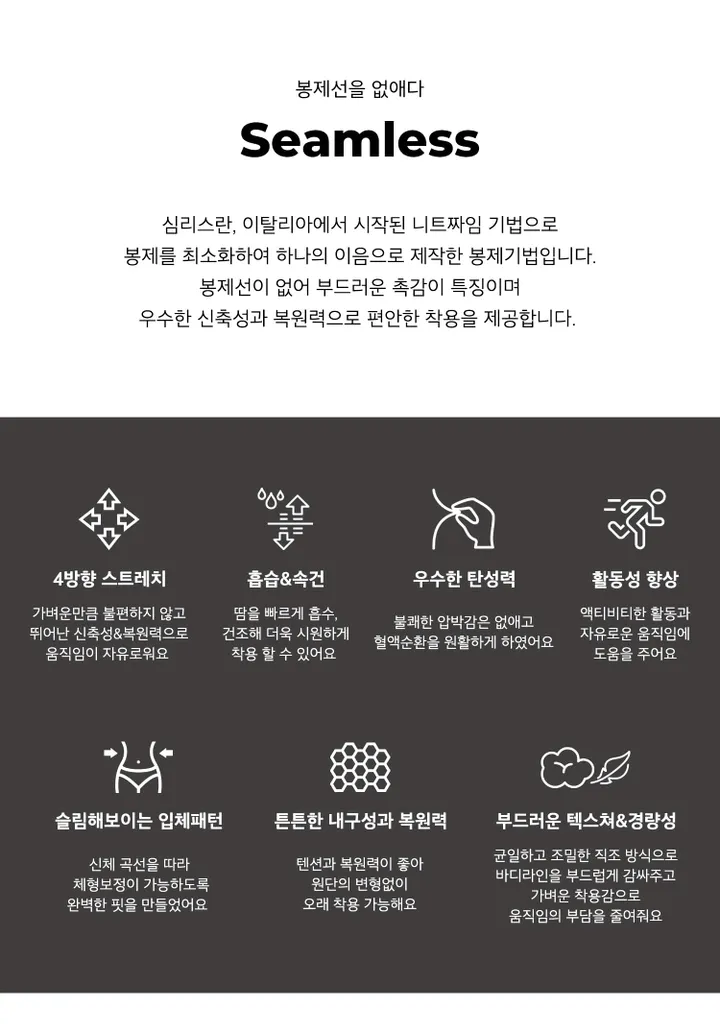 봉제선을 없애다

Seamless

심리스란, 이탈리아에서 시작된 니트짜임 기법으로
봉제를 최소화하여 하나의 이음으로 제작한 봉제기법입니다.
봉제선이 없어 부드러운 촉감이 특징이며
우수한 신축성과 복원력으로 편안한 착용을 제공합니다.

4방향 스트레치

가벼운만큼 불편하지 않고
뛰어난 신축성&복원력으로
움직임이 자유로워요

흡습&속건

땀을 빠르게 흡수,
건조해 더욱 시원하게
착용 할 수 있어요

우수한 탄성력

불쾌한 압박감은 없애고
혈액순환을 원활하게 하였어요

활동성 향상

액티비티한 활동과
자유로운 움직임에
도움을 주어요

슬림해보이는 입체패턴

신체 곡선을 따라
체형보정이 가능하도록
완벽한 핏을 만들었어요

튼튼한 내구성과 복원력

텐션과 복원력이 좋아
원단의 변형없이
오래 착용 가능해요

부드러운 텍스쳐&경량성

균일하고 조밀한 직조 방식으로
바디라인을 부드럽게 감싸주고
가벼운 착용감으로
움직임의 부담을 줄여줘요